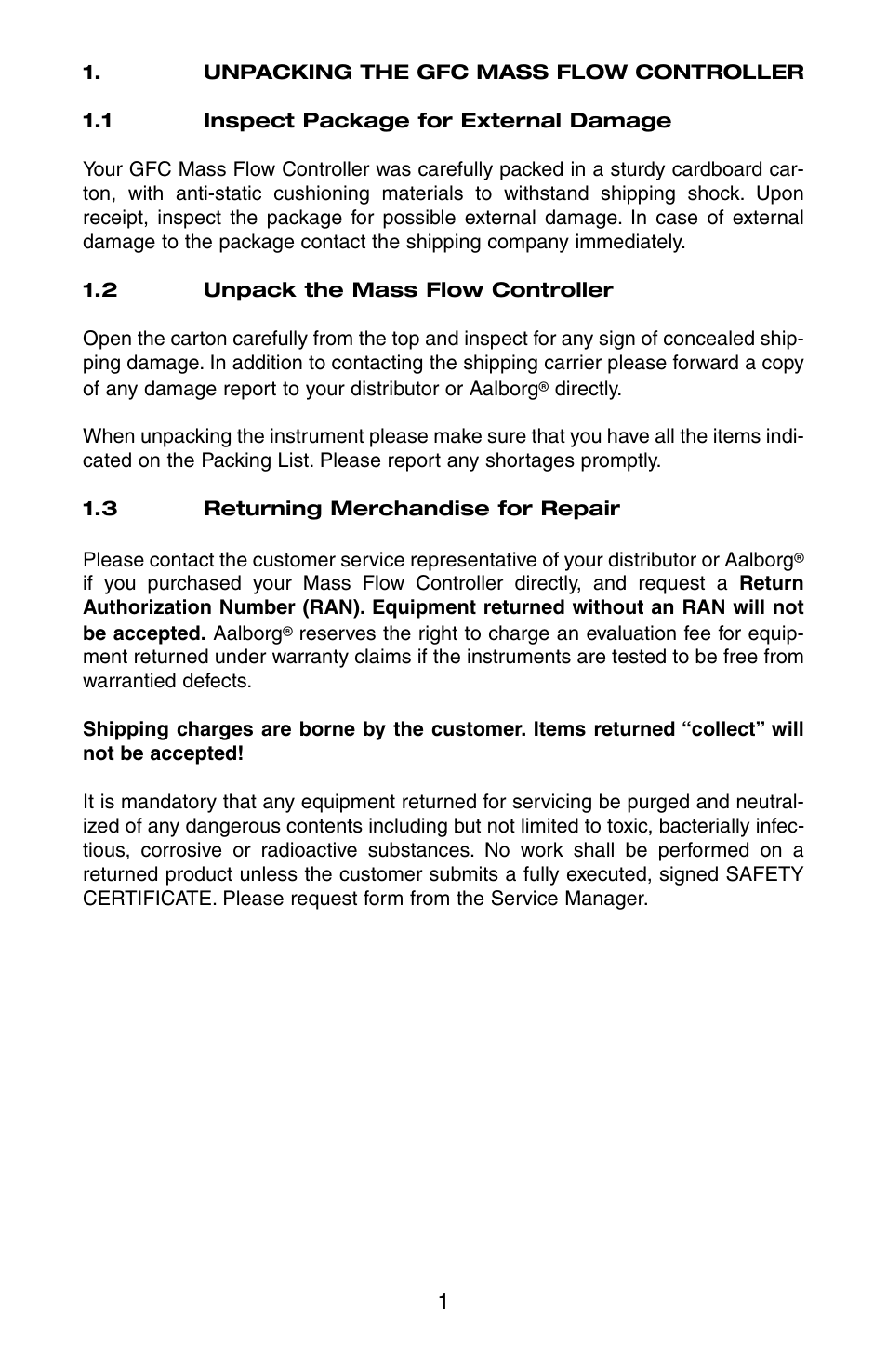 1. UNPACKING THE GFC MASS FLOW CONTROLLER

1.1 Inspect Package for External Damage

Your GFC Mass Flow Controller was carefully packed in a sturdy cardboard carton, with anti-static cushioning materials to withstand shipping shock. Upon receipt, inspect the package for possible external damage. In case of external damage to the package contact the shipping company immediately.

1.2 Unpack the Mass Flow Controller

Open the carton carefully from the top and inspect for any sign of concealed shipping damage. In addition to contacting the shipping carrier please forward a copy of any damage report to your distributor or Aalborg® directly.

When unpacking the instrument please make sure that you have all the items indicated on the Packing List. Please report any shortages promptly.

1.3 Returning Merchandise for Repair

Please contact the customer service representative of your distributor or Aalborg® if you purchased your Mass Flow Controller directly, and request a Return Authorization Number (RAN). Equipment returned without an RAN will not be accepted. Aalborg® reserves the right to charge an evaluation fee for equipment returned under warranty claims if the instruments are tested to be free from warrantied defects.

Shipping charges are borne by the customer. Items returned “collect” will not be accepted!

It is mandatory that any equipment returned for servicing be purged and neutralized of any dangerous contents including but not limited to toxic, bacterially infectious, corrosive or radioactive substances. No work shall be performed on a returned product unless the customer submits a fully executed, signed SAFETY CERTIFICATE. Please request form from the Service Manager.

1